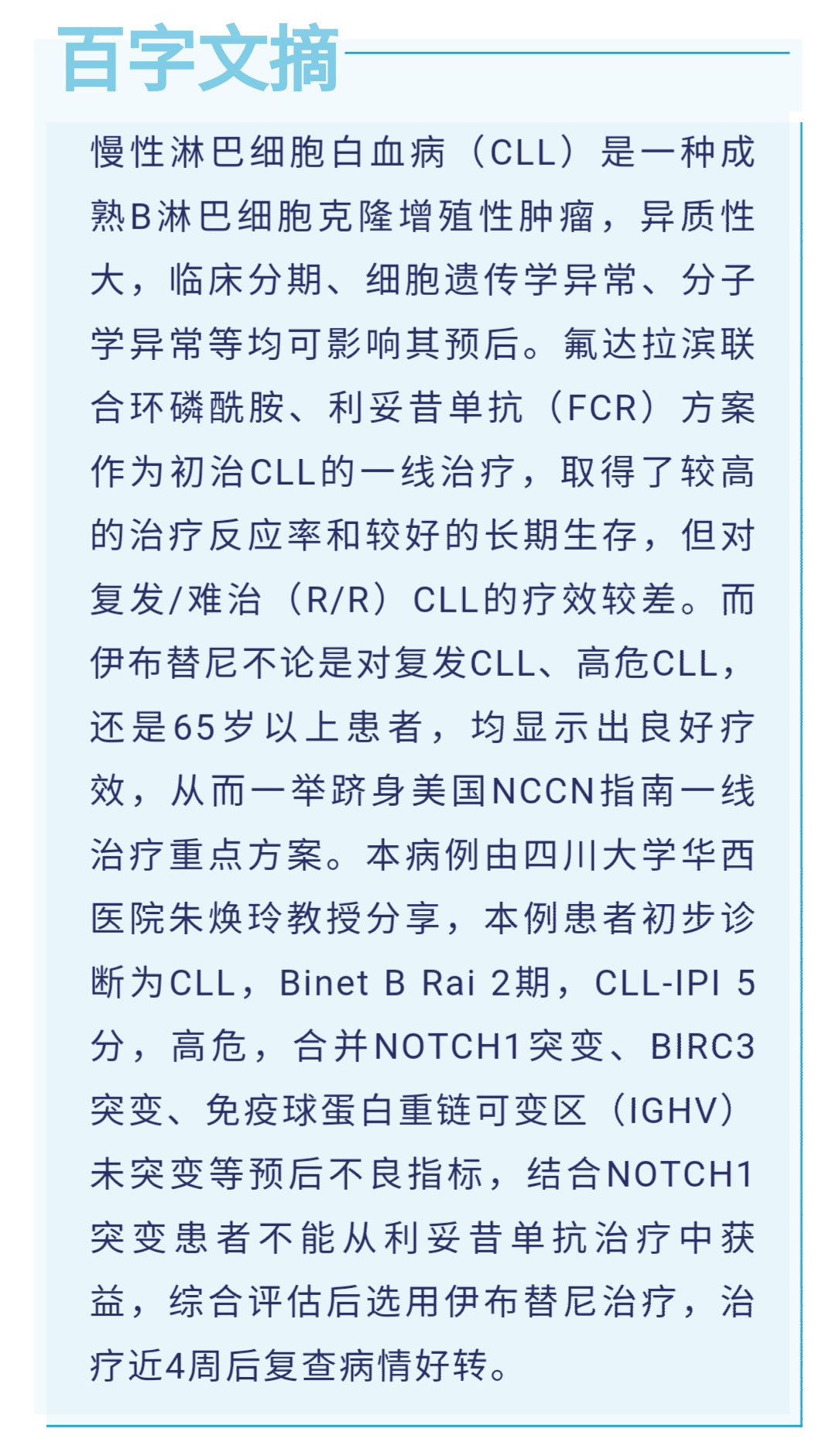 百字文摘

慢性淋巴细胞白血病（CLL）是一种成熟B淋巴细胞克隆增殖性肿瘤，异质性大，临床分期、细胞遗传学异常、分子学异常等均可影响其预后。氟达拉滨联合环磷酰胺、利妥昔单抗（FCR）方案作为初治CLL的一线治疗，取得了较高的治疗反应率和较好的长期生存，但对复发/难治（R/R）CLL的疗效较差。而伊布替尼不论是对复发CLL、高危CLL，还是65岁以上患者，均显示出良好疗效，从而一举跻身美国NCCN指南一线治疗重点方案。本病例由四川大学华西医院朱焕玲教授分享，本例患者初步诊断为CLL，Binet B Rai 2期，CLL-IPI 5分，高危，合并NOTCH1突变、BIRC3突变、免疫球蛋白重链可变区（IGHV）未突变等预后不良指标，结合NOTCH1突变患者不能从利妥昔单抗治疗中获益，综合评估后选用伊布替尼治疗，治疗近4周后复查病情好转。